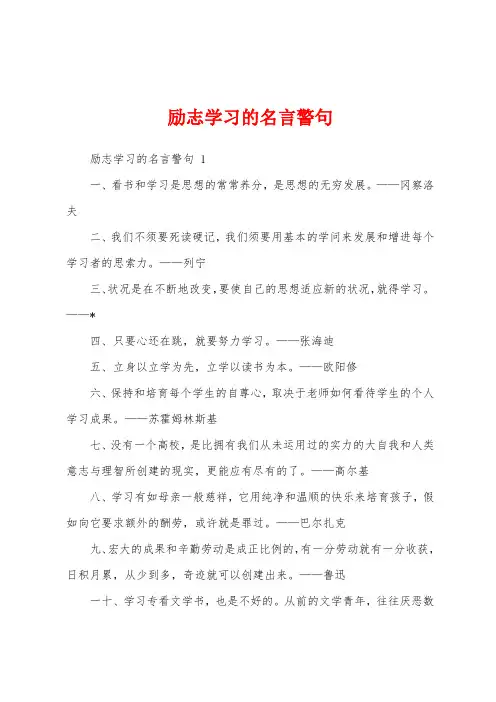 励志学习的名言警句

励志学习的名言警句 1

一、看书和学习是思想的常常养分，是思想的无穷发展。——冈察洛夫

二、我们不须要死读硬记，我们须要用基本的学问来发展和增进每个学习者的思索力。——列宁

三、状况是在不断地改变，要使自己的思想适应新的状况，就得学习。——*

四、只要心还在跳，就要努力学习。——张海迪

五、立身以立学为先，立学以读书为本。——欧阳修

六、保持和培育每个学生的自尊心，取决于老师如何看待学生的个人学习成果。——苏霍姆林斯基

七、没有一个高校，是比拥有我们从未运用过的实力的大自我和人类意志与理智所创建的现实，更能应有尽有的了。——高尔基

八、学习有如母亲一般慈祥，它用纯净和温顺的快乐来培育孩子，假如向它要求额外的酬劳，或许就是罪过。——巴尔扎克

九、宏大的成果和辛勤劳动是成正比例的，有一分劳动就有一分收获，日积月累，从少到多，奇迹就可以创建出来。——鲁迅

一十、学习专看文学书，也是不好的。从前的文学青年，往往厌恶数